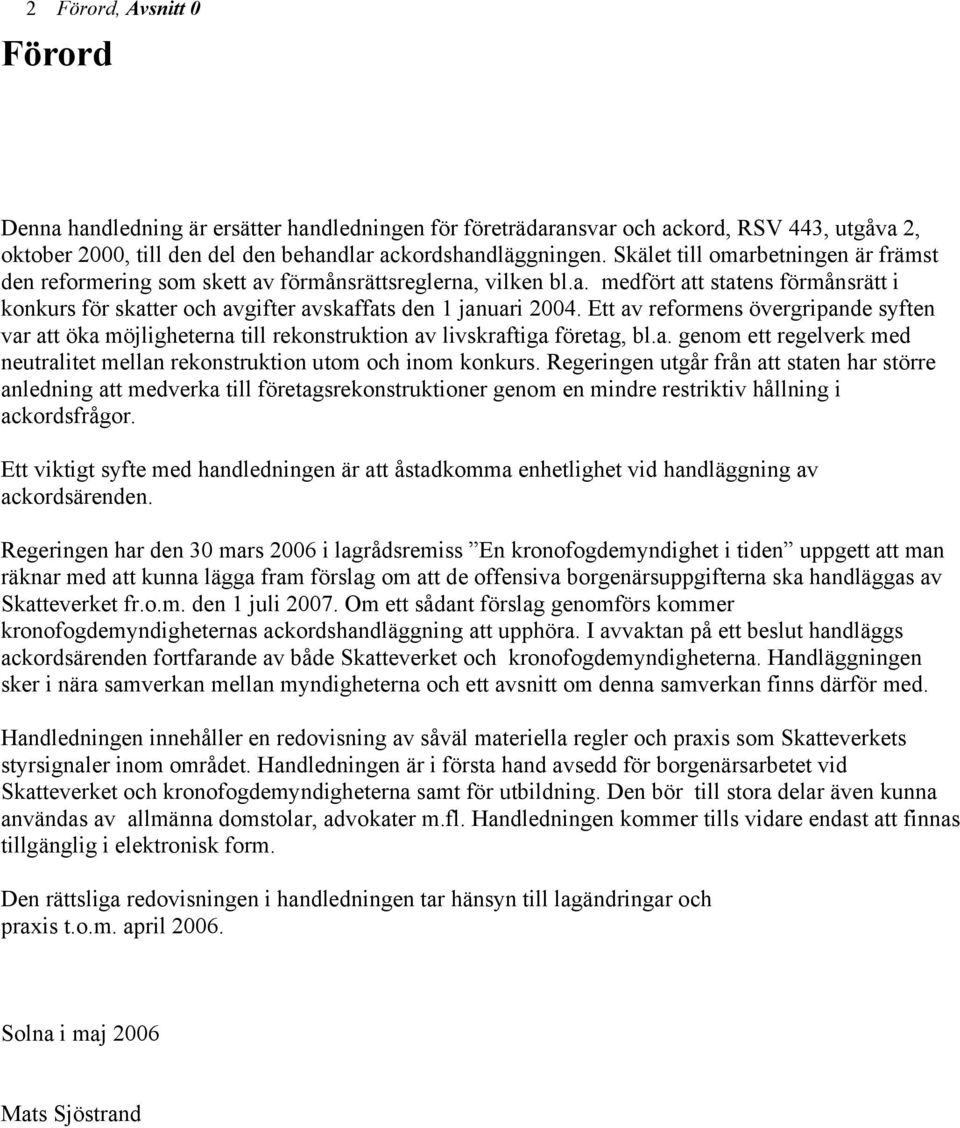 2 Förord, Avsnitt 0

Förord

Denna handledning är ersätter handledningen för företrädaransvar och ackord, RSV 443, utgåva 2, oktober 2000, till den del den behandlar ackordshandläggningen. Skälet till omarbetningen är främst den reformering som skett av förmånsrättsreglerna, vilken bl.a. medfört att statens förmånsrätt i konkurs för skatter och avgifter avskaffats den 1 januari 2004. Ett av reformens övergripande syften var att öka möjligheterna till rekonstruktion av livskraftiga företag, bl.a. genom ett regelverk med neutralitet mellan rekonstruktion utom och inom konkurs. Regeringen utgår från att staten har större anledning att medverka till företagsrekonstruktioner genom en mindre restriktiv hållning i ackordsfrågor.

Ett viktigt syfte med handledningen är att åstadkomma enhetlighet vid handläggning av ackordsärenden.

Regeringen har den 30 mars 2006 i lagrådsremiss ”En kronofogdemyndighet i tiden” uppgett att man räknar med att kunna lägga fram förslag om att de offensiva borgenärsuppgifterna ska handläggas av Skatteverket fr.o.m. den 1 juli 2007. Om ett sådant förslag genomförs kommer kronofogdemyndigheternas ackordshandläggning att upphöra. I avvaktan på ett beslut handläggs ackordsärenden fortfarande av både Skatteverket och kronofogdemyndigheterna. Handläggningen sker i nära samverkan mellan myndigheterna och ett avsnitt om denna samverkan finns därför med.

Handledningen innehåller en redovisning av såväl materiella regler och praxis som Skatteverkets styrsignaler inom området. Handledningen är i första hand avsedd för borgenärsarbetet vid Skatteverket och kronofogdemyndigheterna samt för utbildning. Den bör till stora delar även kunna användas av allmänna domstolar, advokater m.fl. Handledningen kommer tills vidare endast att finnas tillgänglig i elektronisk form.

Den rättsliga redovisningen i handledningen tar hänsyn till lagändringar och praxis t.o.m. april 2006.

Solna i maj 2006

Mats Sjöstrand